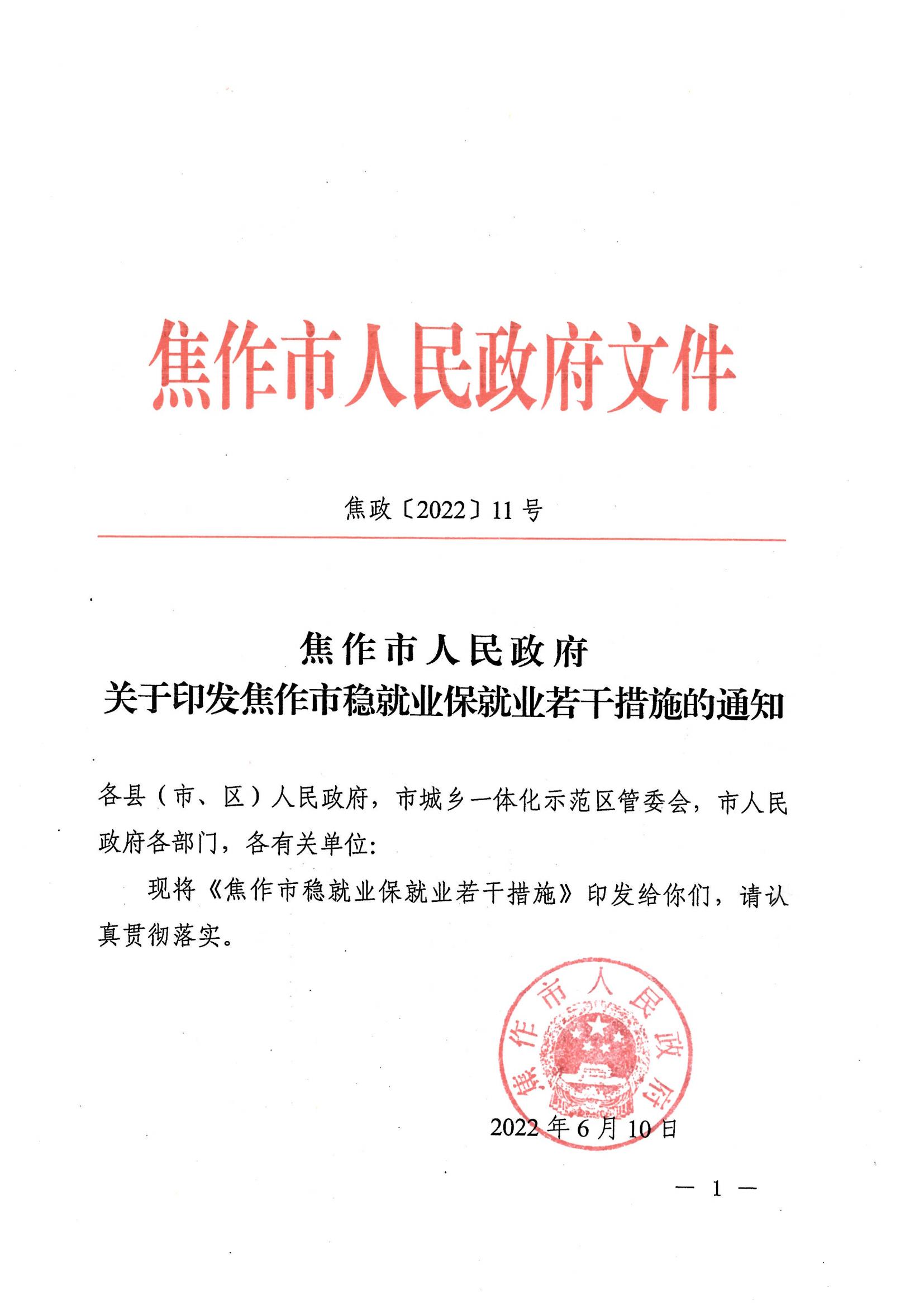 焦作市人民政府文件

焦政〔2022〕11号

焦作市人民政府
关于印发焦作市稳就业保就业若干措施的通知

各县（市、区）人民政府，市城乡一体化示范区管委会，市人民政府各部门，各有关单位：

现将《焦作市稳就业保就业若干措施》印发给你们，请认真贯彻落实。

焦作市人民政府

2022年6月10日

— 1 —